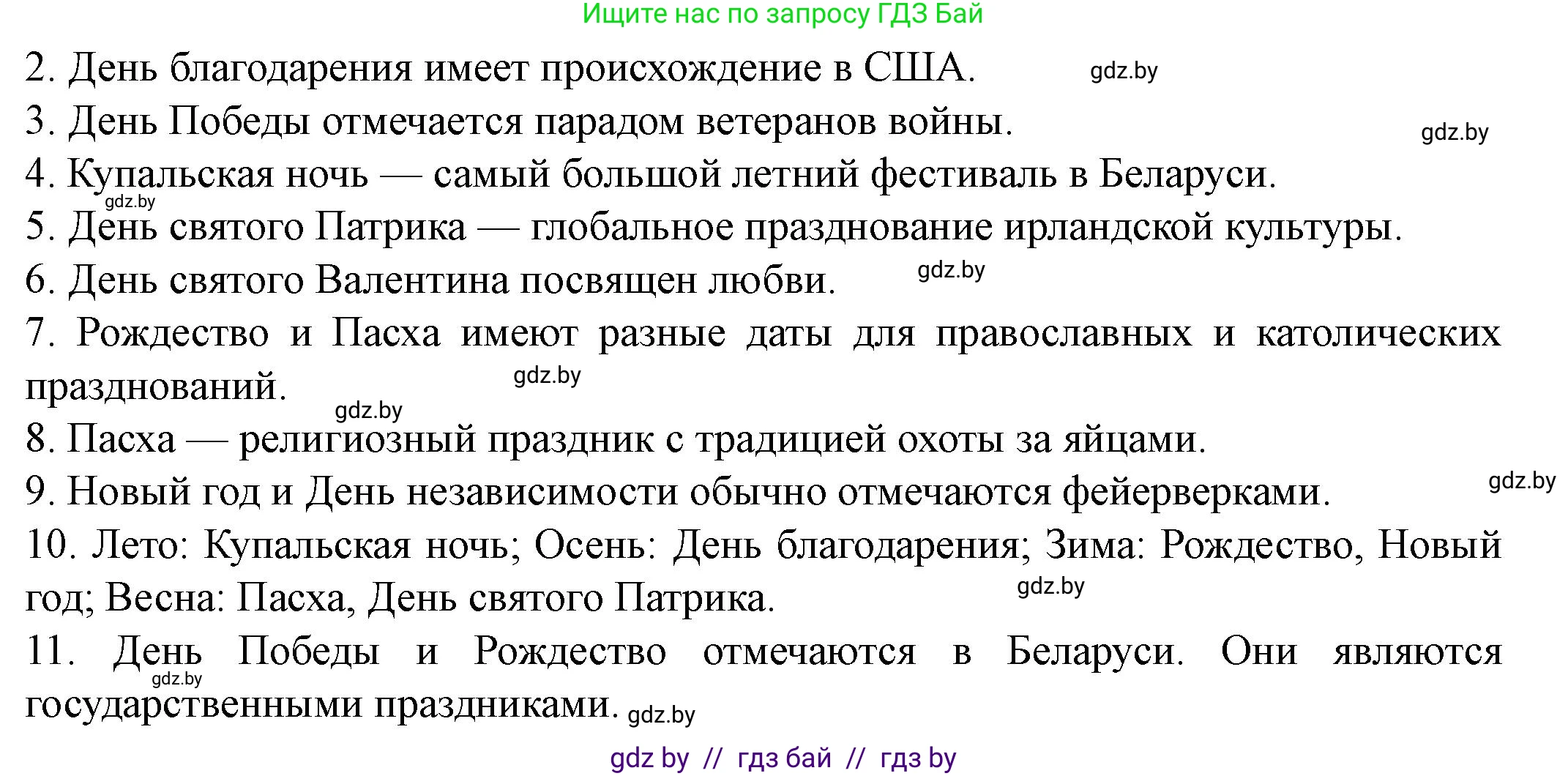 Ищите нас по запросу ГДЗ Бай

2. День благодарения имеет происхождение в США. gdz.by

3. День Победы отмечается парадом ветеранов войны. gdz.by

4. Купальская ночь — самый большой летний фестиваль в Беларуси.

gdz.by

5. День святого Патрика — глобальное празднование ирландской культуры.

6. День святого Валентина посвящен любви. gdz.by

7. Рождество и Пасха имеют разные даты для православных и католических празднований. gdz.by

gdz.by

8. Пасха — религиозный праздник с традицией охоты за яйцами.

9. Новый год и День независимости обычно отмечаются фейерверками. gdz.by

10. Лето: Купальская ночь; Осень: День благодарения; Зима: Рождество, Новый год; Весна: Пасха, День святого Патрика. gdz.by

11. День Победы и Рождество отмечаются в Беларуси. Они являются государственными праздниками. gdz.by

gdz.by

gdz by // гдз бай // гдз by